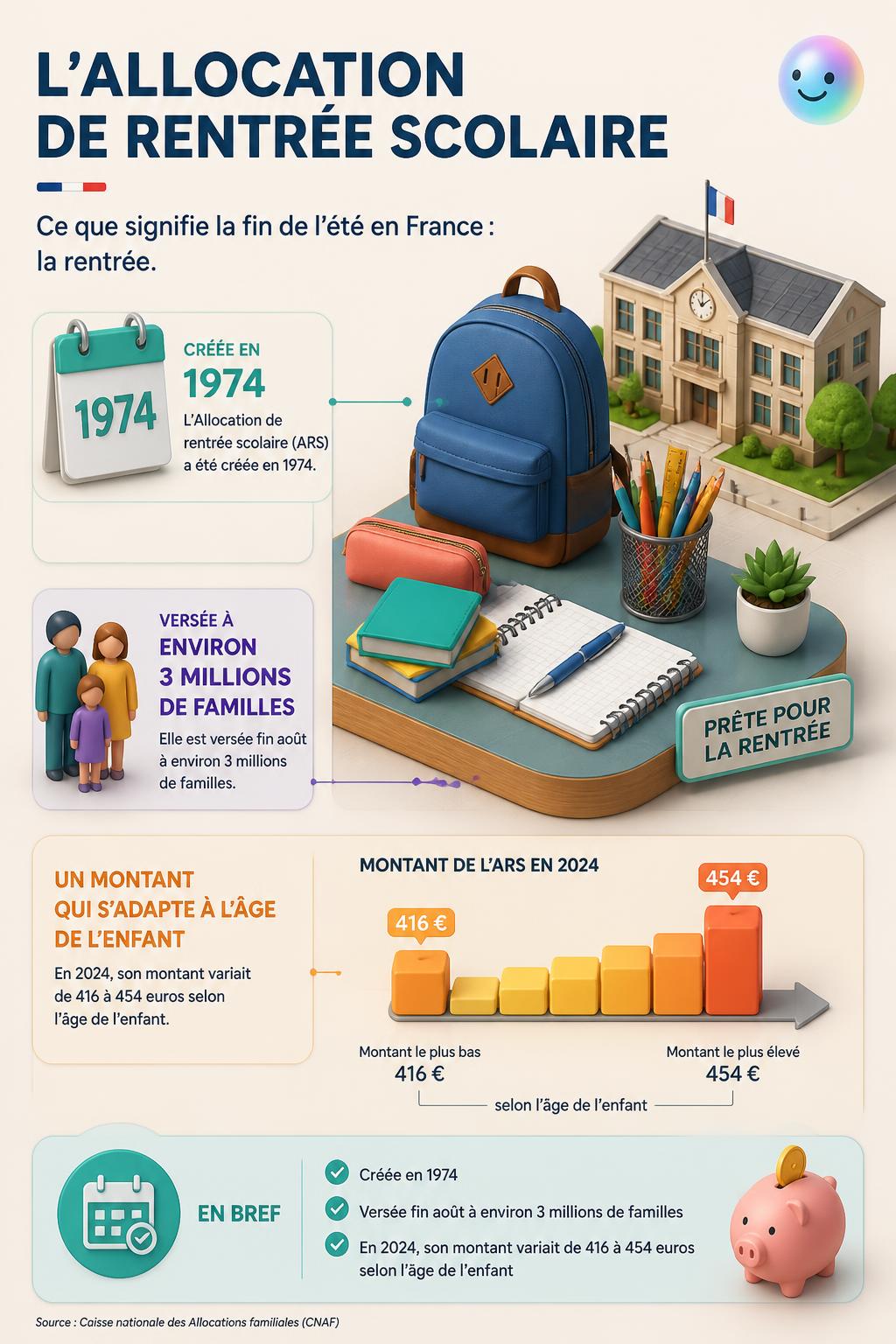 L'ALLOCATION DE RENTRÉE SCOLAIRE

Ce que signifie la fin de l'été en France : la rentrée.

1974

CRÉÉE EN 1974

L'Allocation de rentrée scolaire (ARS) a été créée en 1974.

VERSÉE À ENVIRON 3 MILLIONS DE FAMILLES

Elle est versée fin août à environ 3 millions de familles.

PRÊTE POUR LA RENTRÉE

UN MONTANT QUI S'ADAPTE À L'ÂGE DE L'ENFANT

En 2024, son montant variait de 416 à 454 euros selon l'âge de l'enfant.

MONTANT DE L'ARS EN 2024

416 €

454 €

Montant le plus bas
416 €

Montant le plus élevé
454 €

selon l'âge de l'enfant

EN BREF

Créée en 1974

Versée fin août à environ 3 millions de familles

En 2024, son montant variait de 416 à 454 euros selon l'âge de l'enfant

Source : Caisse nationale des Allocations familiales (CNAF)